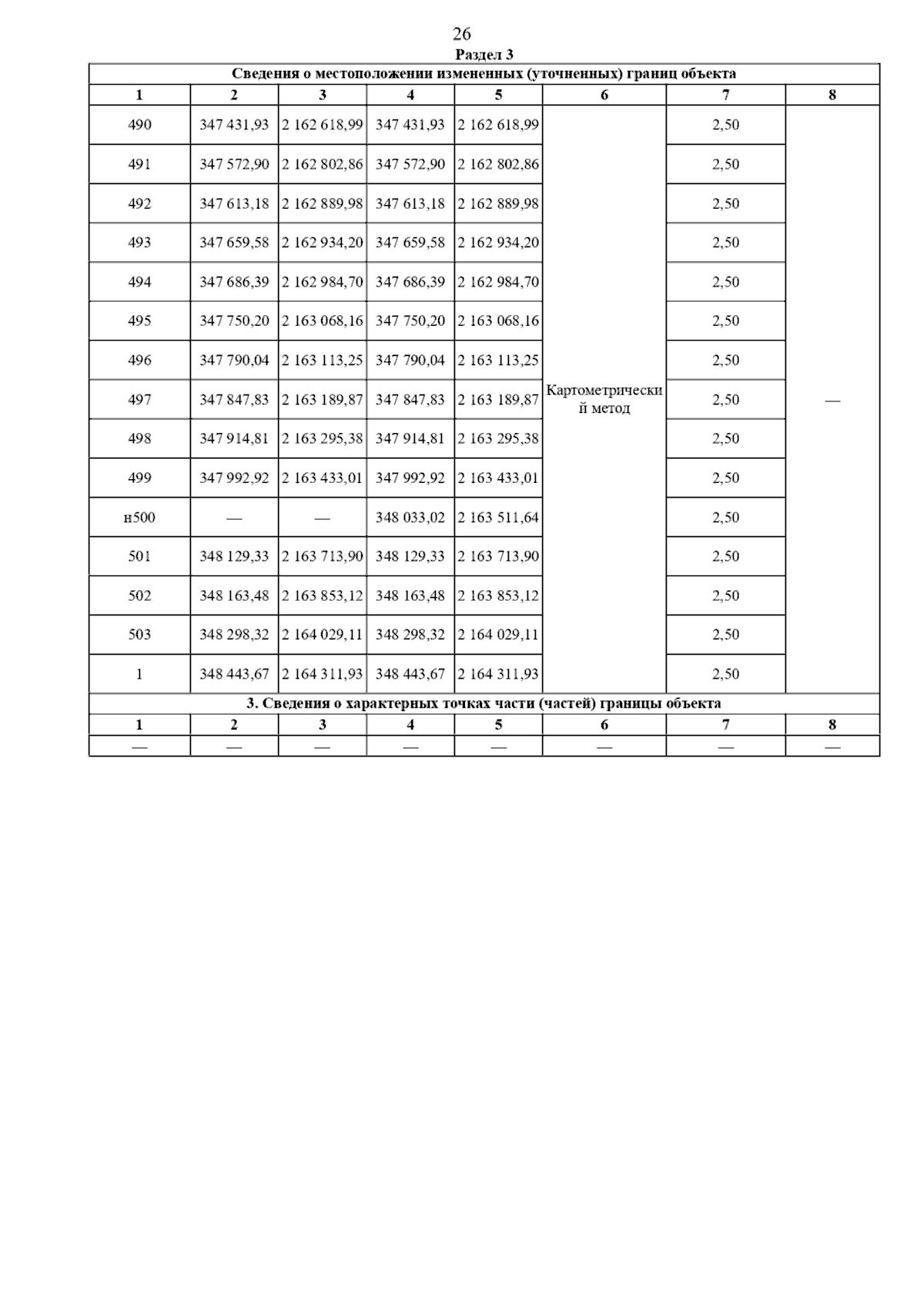 26

Раздел 3

Сведения о местоположении измененных (уточненных) границ объекта

| 1 | 2 | 3 | 4 | 5 | 6 | 7 | 8 |
|---|---|---|---|---|---|---|---|
| 490 | 347 431,93 | 2 162 618,99 | 347 431,93 | 2 162 618,99 | Картометрический метод | 2,50 | — |
| 491 | 347 572,90 | 2 162 802,86 | 347 572,90 | 2 162 802,86 | | 2,50 | |
| 492 | 347 613,18 | 2 162 889,98 | 347 613,18 | 2 162 889,98 | | 2,50 | |
| 493 | 347 659,58 | 2 162 934,20 | 347 659,58 | 2 162 934,20 | | 2,50 | |
| 494 | 347 686,39 | 2 162 984,70 | 347 686,39 | 2 162 984,70 | | 2,50 | |
| 495 | 347 750,20 | 2 163 068,16 | 347 750,20 | 2 163 068,16 | | 2,50 | |
| 496 | 347 790,04 | 2 163 113,25 | 347 790,04 | 2 163 113,25 | | 2,50 | |
| 497 | 347 847,83 | 2 163 189,87 | 347 847,83 | 2 163 189,87 | | 2,50 | |
| 498 | 347 914,81 | 2 163 295,38 | 347 914,81 | 2 163 295,38 | | 2,50 | |
| 499 | 347 992,92 | 2 163 433,01 | 347 992,92 | 2 163 433,01 | | 2,50 | |
| н500 | — | — | 348 033,02 | 2 163 511,64 | | 2,50 | |
| 501 | 348 129,33 | 2 163 713,90 | 348 129,33 | 2 163 713,90 | | 2,50 | |
| 502 | 348 163,48 | 2 163 853,12 | 348 163,48 | 2 163 853,12 | | 2,50 | |
| 503 | 348 298,32 | 2 164 029,11 | 348 298,32 | 2 164 029,11 | | 2,50 | |
| 1 | 348 443,67 | 2 164 311,93 | 348 443,67 | 2 164 311,93 | | 2,50 | |

3. Сведения о характерных точках части (частей) границы объекта

| 1 | 2 | 3 | 4 | 5 | 6 | 7 | 8 |
|---|---|---|---|---|---|---|---|
| — | — | — | — | — | — | — | — |